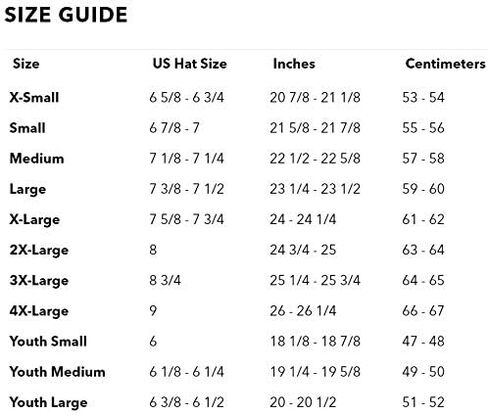 SIZE GUIDE

| Size | US Hat Size | Inches | Centimeters |
|---|---|---|---|
| X-Small | 6 5/8 - 6 3/4 | 20 7/8 - 21 1/8 | 53 - 54 |
| Small | 6 7/8 - 7 | 21 5/8 - 21 7/8 | 55 - 56 |
| Medium | 7 1/8 - 7 1/4 | 22 1/2 - 22 5/8 | 57 - 58 |
| Large | 7 3/8 - 7 1/2 | 23 1/4 - 23 1/2 | 59 - 60 |
| X-Large | 7 5/8 - 7 3/4 | 24 - 24 1/4 | 61 - 62 |
| 2X-Large | 8 | 24 3/4 - 25 | 63 - 64 |
| 3X-Large | 8 3/4 | 25 1/4 - 25 3/4 | 64 - 65 |
| 4X-Large | 9 | 26 - 26 1/4 | 66 - 67 |
| Youth Small | 6 | 18 1/8 - 18 7/8 | 47 - 48 |
| Youth Medium | 6 1/8 - 6 1/4 | 19 1/4 - 19 5/8 | 49 - 50 |
| Youth Large | 6 3/8 - 6 1/2 | 20 - 20 1/2 | 51 - 52 |